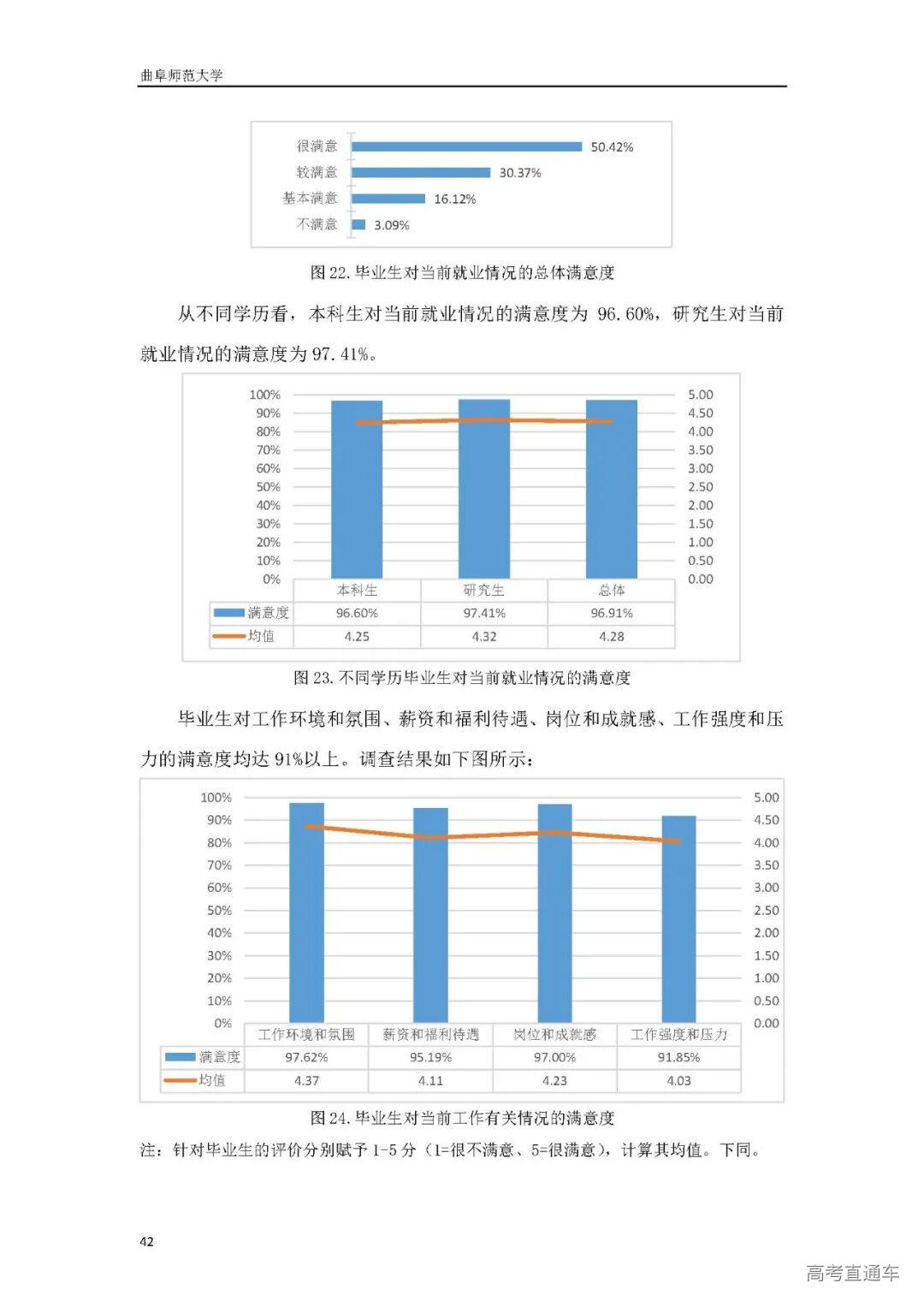 曲阜师范大学

很满意 50.42%
较满意 30.37%
基本满意 16.12%
不满意 3.09%

图 22. 毕业生对当前就业情况的总体满意度

从不同学历看，本科生对当前就业情况的满意度为 96.60%，研究生对当前就业情况的满意度为 97.41%。

100%
90%
80%
70%
60%
50%
40%
30%
20%
10%
0%

5.00
4.50
4.00
3.50
3.00
2.50
2.00
1.50
1.00
0.50
0.00

| | 本科生 | 研究生 | 总体 |
|---|---|---|---|
| 满意度 | 96.60% | 97.41% | 96.91% |
| 均值 | 4.25 | 4.32 | 4.28 |

图 23. 不同学历毕业生对当前就业情况的满意度

毕业生对工作环境和氛围、薪资和福利待遇、岗位和成就感、工作强度和压力的满意度均达 91%以上。调查结果如下图所示：

100%
90%
80%
70%
60%
50%
40%
30%
20%
10%
0%

5.00
4.50
4.00
3.50
3.00
2.50
2.00
1.50
1.00
0.50
0.00

| | 工作环境和氛围 | 薪资和福利待遇 | 岗位和成就感 | 工作强度和压力 |
|---|---|---|---|---|
| 满意度 | 97.62% | 95.19% | 97.00% | 91.85% |
| 均值 | 4.37 | 4.11 | 4.23 | 4.03 |

图 24. 毕业生对当前工作有关情况的满意度

注：针对毕业生的评价分别赋予 1-5 分（1=很不满意、5=很满意），计算其均值。下同。

42

高考直通车